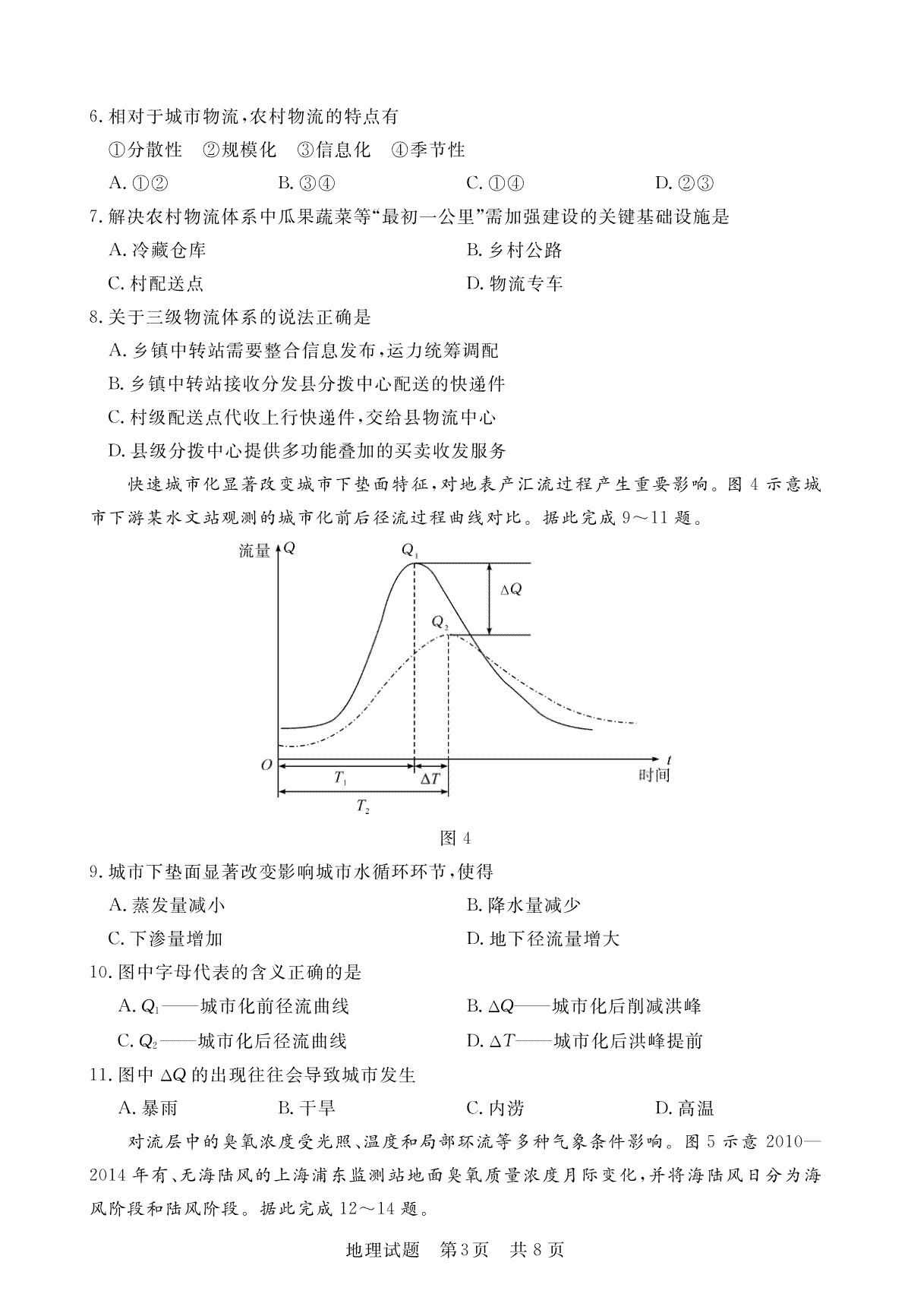 6. 相对于城市物流，农村物流的特点有

①分散性　②规模化　③信息化　④季节性

A. ①②　　B. ③④　　C. ①④　　D. ②③

7. 解决农村物流体系中瓜果蔬菜等“最初一公里”需加强建设的关键基础设施是

A. 冷藏仓库　　B. 乡村公路

C. 村配送点　　D. 物流专车

8. 关于三级物流体系的说法正确是

A. 乡镇中转站需要整合信息发布，运力统筹调配

B. 乡镇中转站接收分发县分拨中心配送的快递件

C. 村级配送点代收上行快递件，交给县物流中心

D. 县级分拨中心提供多功能叠加的买卖收发服务

快速城市化显著改变城市下垫面特征，对地表产汇流过程产生重要影响。图 4 示意城市下游某水文站观测的城市化前后径流过程曲线对比。据此完成 9～11 题。

流量 $Q$　$Q_1$　$\Delta Q$　$Q_2$　$O$　$T_1$　$\Delta T$　$T_2$　$t$ 时间

图 4

9. 城市下垫面显著改变影响城市水循环环节，使得

A. 蒸发量减小　　B. 降水量减少

C. 下渗量增加　　D. 地下径流量增大

10. 图中字母代表的含义正确的是

A. $Q_1$——城市化前径流曲线　　B. $\Delta Q$——城市化后削减洪峰

C. $Q_2$——城市化后径流曲线　　D. $\Delta T$——城市化后洪峰提前

11. 图中 $\Delta Q$ 的出现往往会导致城市发生

A. 暴雨　　B. 干旱　　C. 内涝　　D. 高温

对流层中的臭氧浓度受光照、温度和局部环流等多种气象条件影响。图 5 示意 2010—2014 年有、无海陆风的上海浦东监测站地面臭氧质量浓度月际变化，并将海陆风日分为海风阶段和陆风阶段。据此完成 12～14 题。

地理试题　第3页　共 8 页